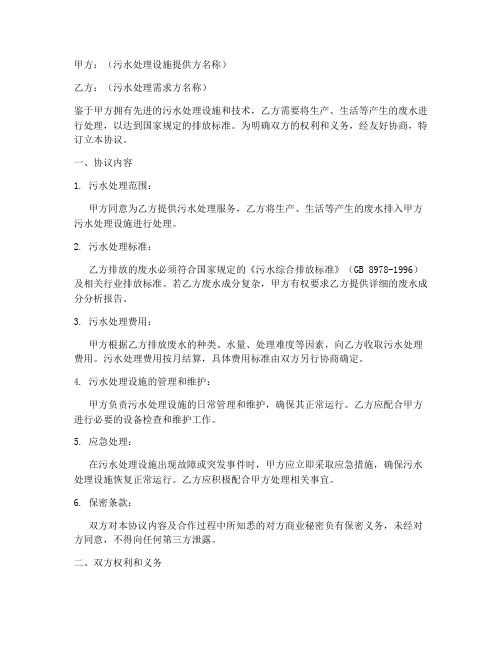 甲方：（污水处理设施提供方名称）

乙方：（污水处理需求方名称）

鉴于甲方拥有先进的污水处理设施和技术，乙方需要将生产、生活等产生的废水进行处理，以达到国家规定的排放标准。为明确双方的权利和义务，经友好协商，特订立本协议。

一、协议内容

1. 污水处理范围：

甲方同意为乙方提供污水处理服务，乙方将生产、生活等产生的废水排入甲方污水处理设施进行处理。

2. 污水处理标准：

乙方排放的废水必须符合国家规定的《污水综合排放标准》（GB 8978-1996）及相关行业排放标准。若乙方废水成分复杂，甲方有权要求乙方提供详细的废水成分分析报告。

3. 污水处理费用：

甲方根据乙方排放废水的种类、水量、处理难度等因素，向乙方收取污水处理费用。污水处理费用按月结算，具体费用标准由双方另行协商确定。

4. 污水处理设施的管理和维护：

甲方负责污水处理设施的日常管理和维护，确保其正常运行。乙方应配合甲方进行必要的设备检查和维护工作。

5. 应急处理：

在污水处理设施出现故障或突发事件时，甲方应立即采取应急措施，确保污水处理设施恢复正常运行。乙方应积极配合甲方处理相关事宜。

6. 保密条款：

双方对本协议内容及合作过程中所知悉的对方商业秘密负有保密义务，未经对方同意，不得向任何第三方泄露。

二、双方权利和义务